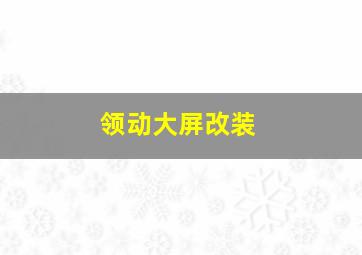 领动大屏改装